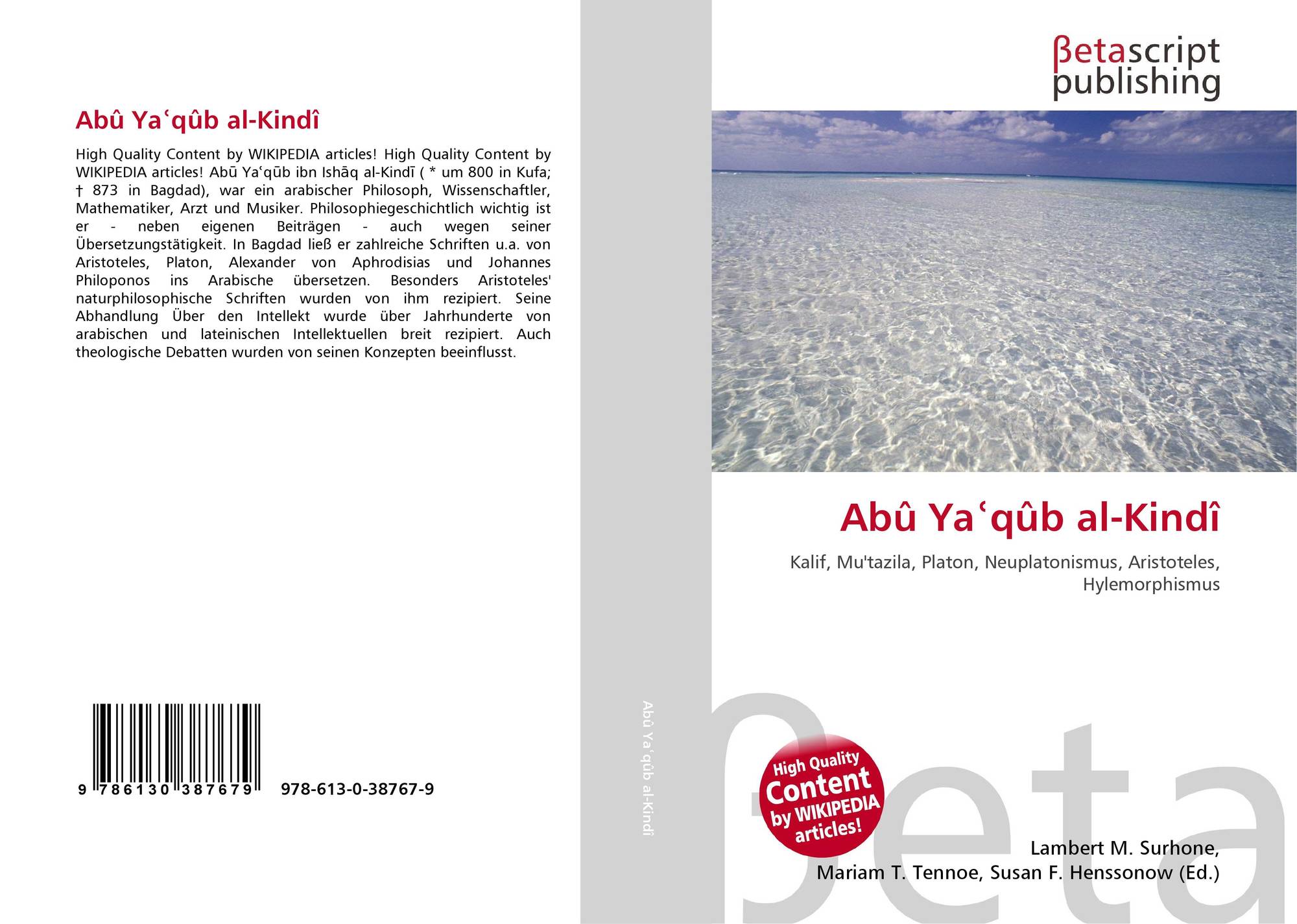 Abû Yaʿqûb al-Kindî

High Quality Content by WIKIPEDIA articles! High Quality Content by WIKIPEDIA articles! Abū Yaʿqūb ibn Ishāq al-Kindī ( * um 800 in Kufa; † 873 in Bagdad), war ein arabischer Philosoph, Wissenschaftler, Mathematiker, Arzt und Musiker. Philosophiegeschichtlich wichtig ist er - neben eigenen Beiträgen - auch wegen seiner Übersetzungstätigkeit. In Bagdad ließ er zahlreiche Schriften u.a. von Aristoteles, Platon, Alexander von Aphrodisias und Johannes Philoponos ins Arabische übersetzen. Besonders Aristoteles' naturphilosophische Schriften wurden von ihm rezipiert. Seine Abhandlung Über den Intellekt wurde über Jahrhunderte von arabischen und lateinischen Intellektuellen breit rezipiert. Auch theologische Debatten wurden von seinen Konzepten beeinflusst.

9 786130 387679 978-613-0-38767-9

Abû Yaʿqûb al-Kindî

βetascript
publishing

Abû Yaʿqûb al-Kindî

Kalif, Mu'tazila, Platon, Neuplatonismus, Aristoteles, Hylemorphismus

High Quality Content by WIKIPEDIA articles!

Lambert M. Surhone,
Mariam T. Tennoe, Susan F. Henssonow (Ed.)

βeta